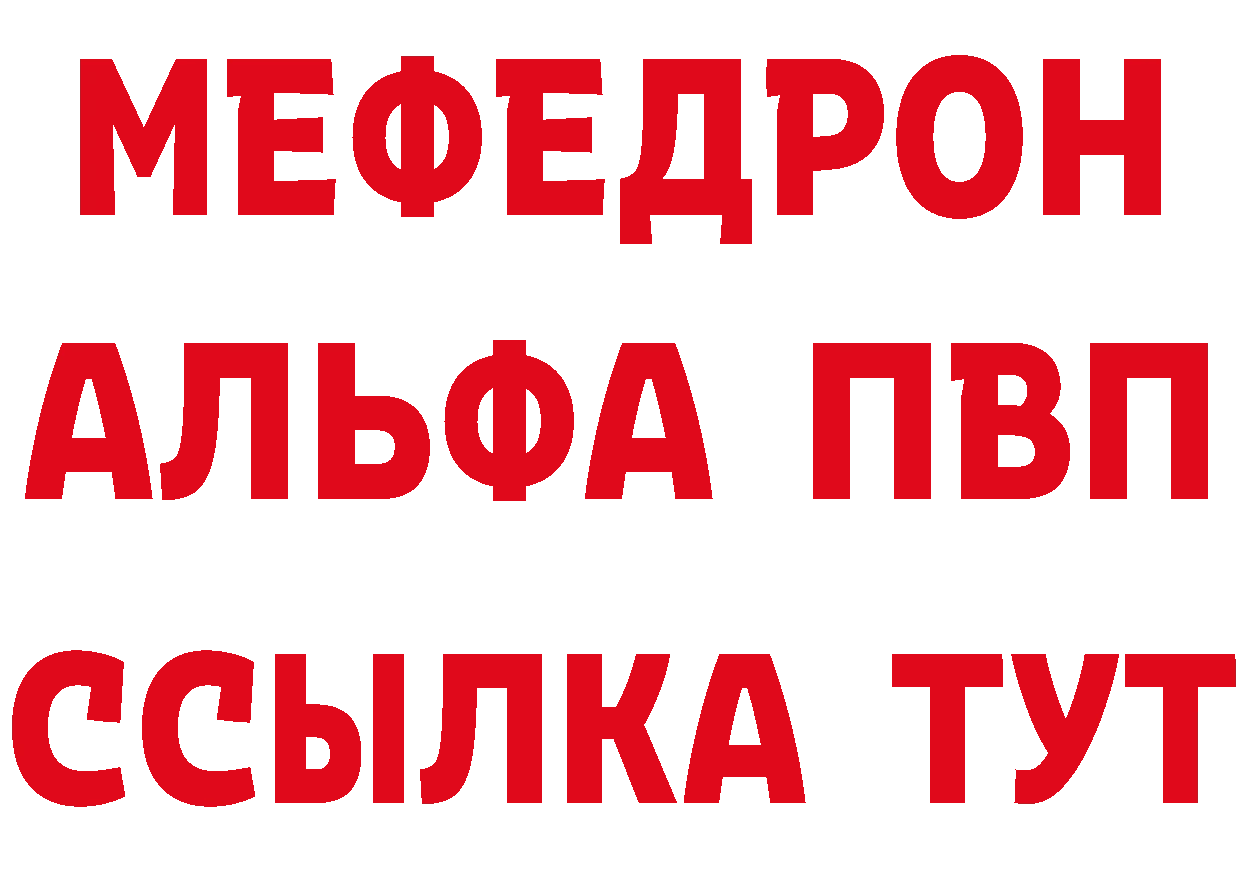 МЕФЕДРОН
АЛЬФА ПВП
ССЫЛКА ТУТ